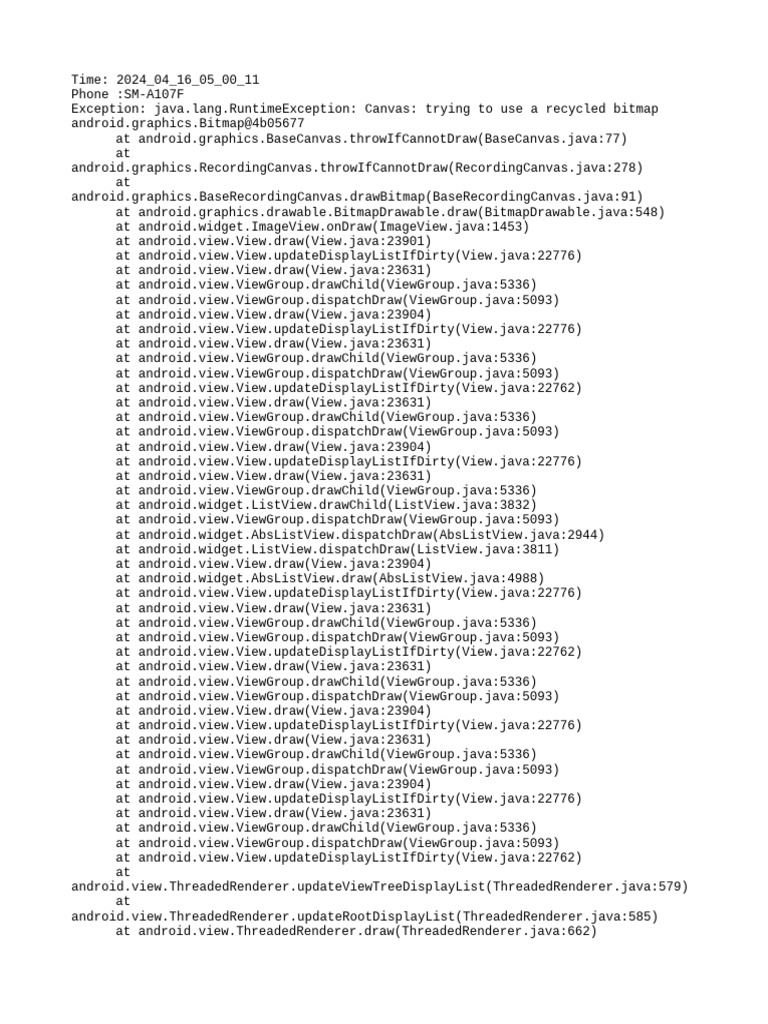 Time: 2024_04_16_05_00_11
Phone :SM-A107F
Exception: java.lang.RuntimeException: Canvas: trying to use a recycled bitmap android.graphics.Bitmap@4b05677
at android.graphics.BaseCanvas.throwIfCannotDraw(BaseCanvas.java:77)
at android.graphics.RecordingCanvas.throwIfCannotDraw(RecordingCanvas.java:278)
at android.graphics.BaseRecordingCanvas.drawBitmap(BaseRecordingCanvas.java:91)
at android.graphics.drawable.BitmapDrawable.draw(BitmapDrawable.java:548)
at android.widget.ImageView.onDraw(ImageView.java:1453)
at android.view.View.draw(View.java:23901)
at android.view.View.updateDisplayListIfDirty(View.java:22776)
at android.view.View.draw(View.java:23631)
at android.view.ViewGroup.drawChild(ViewGroup.java:5336)
at android.view.ViewGroup.dispatchDraw(ViewGroup.java:5093)
at android.view.View.draw(View.java:23904)
at android.view.View.updateDisplayListIfDirty(View.java:22776)
at android.view.View.draw(View.java:23631)
at android.view.ViewGroup.drawChild(ViewGroup.java:5336)
at android.view.ViewGroup.dispatchDraw(ViewGroup.java:5093)
at android.view.View.updateDisplayListIfDirty(View.java:22762)
at android.view.View.draw(View.java:23631)
at android.view.ViewGroup.drawChild(ViewGroup.java:5336)
at android.view.ViewGroup.dispatchDraw(ViewGroup.java:5093)
at android.view.View.draw(View.java:23904)
at android.view.View.updateDisplayListIfDirty(View.java:22776)
at android.view.View.draw(View.java:23631)
at android.view.ViewGroup.drawChild(ViewGroup.java:5336)
at android.widget.ListView.drawChild(ListView.java:3832)
at android.view.ViewGroup.dispatchDraw(ViewGroup.java:5093)
at android.widget.AbsListView.dispatchDraw(AbsListView.java:2944)
at android.widget.ListView.dispatchDraw(ListView.java:3811)
at android.view.View.draw(View.java:23904)
at android.widget.AbsListView.draw(AbsListView.java:4988)
at android.view.View.updateDisplayListIfDirty(View.java:22776)
at android.view.View.draw(View.java:23631)
at android.view.ViewGroup.drawChild(ViewGroup.java:5336)
at android.view.ViewGroup.dispatchDraw(ViewGroup.java:5093)
at android.view.View.updateDisplayListIfDirty(View.java:22762)
at android.view.View.draw(View.java:23631)
at android.view.ViewGroup.drawChild(ViewGroup.java:5336)
at android.view.ViewGroup.dispatchDraw(ViewGroup.java:5093)
at android.view.View.draw(View.java:23904)
at android.view.View.updateDisplayListIfDirty(View.java:22776)
at android.view.View.draw(View.java:23631)
at android.view.ViewGroup.drawChild(ViewGroup.java:5336)
at android.view.ViewGroup.dispatchDraw(ViewGroup.java:5093)
at android.view.View.draw(View.java:23904)
at android.view.View.updateDisplayListIfDirty(View.java:22776)
at android.view.View.draw(View.java:23631)
at android.view.ViewGroup.drawChild(ViewGroup.java:5336)
at android.view.ViewGroup.dispatchDraw(ViewGroup.java:5093)
at android.view.View.updateDisplayListIfDirty(View.java:22762)
at android.view.ThreadedRenderer.updateViewTreeDisplayList(ThreadedRenderer.java:579)
at android.view.ThreadedRenderer.updateRootDisplayList(ThreadedRenderer.java:585)
at android.view.ThreadedRenderer.draw(ThreadedRenderer.java:662)